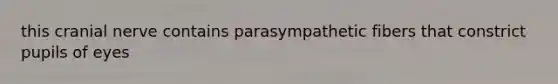 this cranial nerve contains parasympathetic fibers that constrict pupils of eyes